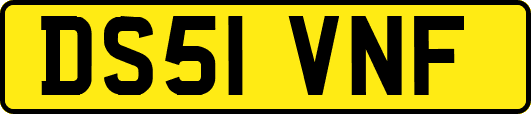 DS51 VNF